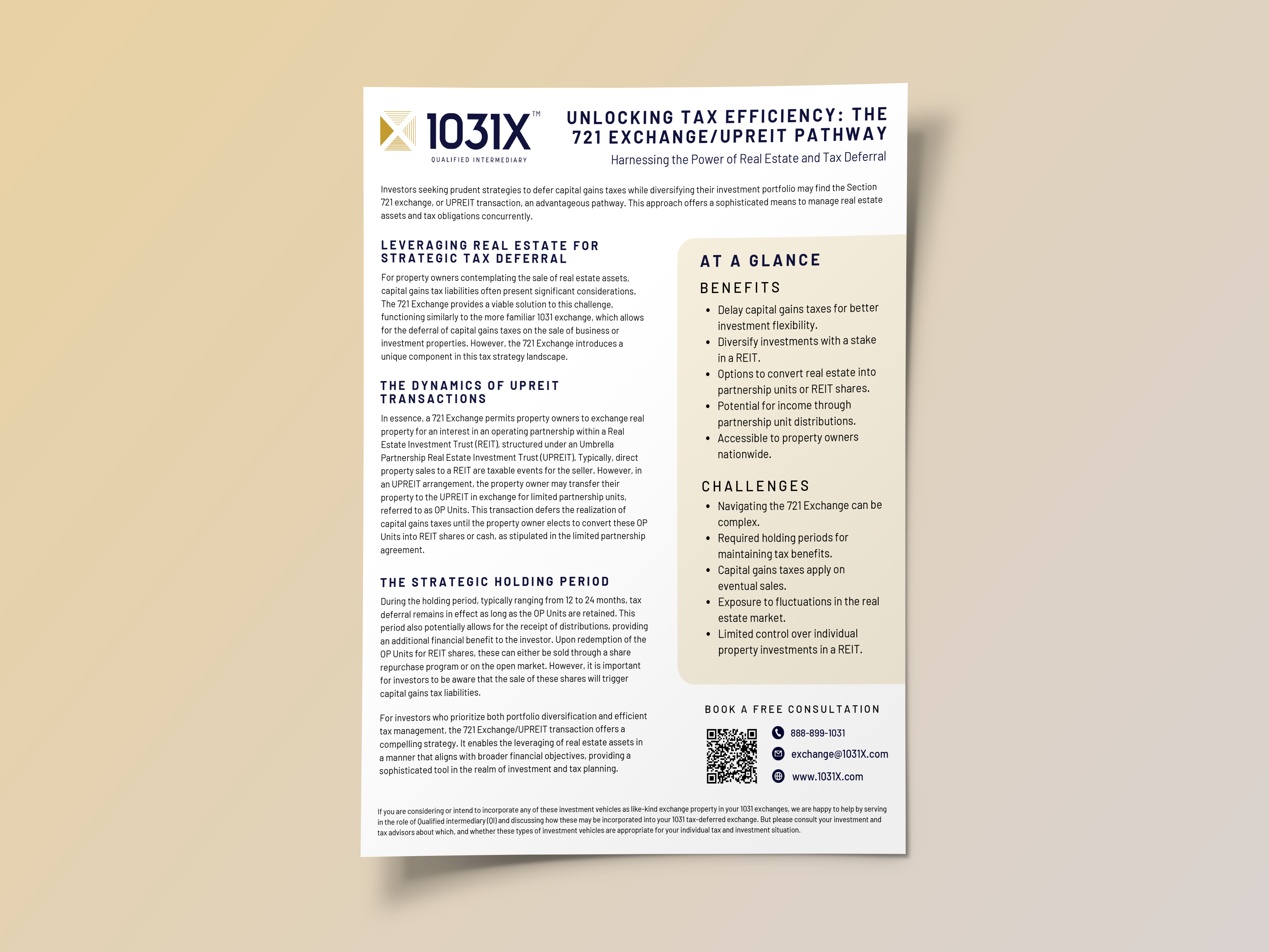 1031X™
QUALIFIED INTERMEDIARY

UNLOCKING TAX EFFICIENCY: THE 721 EXCHANGE/UPREIT PATHWAY

Harnessing the Power of Real Estate and Tax Deferral

Investors seeking prudent strategies to defer capital gains taxes while diversifying their investment portfolio may find the Section 721 exchange, or UPREIT transaction, an advantageous pathway. This approach offers a sophisticated means to manage real estate assets and tax obligations concurrently.

LEVERAGING REAL ESTATE FOR STRATEGIC TAX DEFERRAL

For property owners contemplating the sale of real estate assets, capital gains tax liabilities often present significant considerations. The 721 Exchange provides a viable solution to this challenge, functioning similarly to the more familiar 1031 exchange, which allows for the deferral of capital gains taxes on the sale of business or investment properties. However, the 721 Exchange introduces a unique component in this tax strategy landscape.

THE DYNAMICS OF UPREIT TRANSACTIONS

In essence, a 721 Exchange permits property owners to exchange real property for an interest in an operating partnership within a Real Estate Investment Trust (REIT), structured under an Umbrella Partnership Real Estate Investment Trust (UPREIT). Typically, direct property sales to a REIT are taxable events for the seller. However, in an UPREIT arrangement, the property owner may transfer their property to the UPREIT in exchange for limited partnership units, referred to as OP Units. This transaction defers the realization of capital gains taxes until the property owner elects to convert these OP Units into REIT shares or cash, as stipulated in the limited partnership agreement.

THE STRATEGIC HOLDING PERIOD

During the holding period, typically ranging from 12 to 24 months, tax deferral remains in effect as long as the OP Units are retained. This period also potentially allows for the receipt of distributions, providing an additional financial benefit to the investor. Upon redemption of the OP Units for REIT shares, these can either be sold through a share repurchase program or on the open market. However, it is important for investors to be aware that the sale of these shares will trigger capital gains tax liabilities.

For investors who prioritize both portfolio diversification and efficient tax management, the 721 Exchange/UPREIT transaction offers a compelling strategy. It enables the leveraging of real estate assets in a manner that aligns with broader financial objectives, providing a sophisticated tool in the realm of investment and tax planning.

AT A GLANCE

BENEFITS

• Delay capital gains taxes for better investment flexibility.
• Diversify investments with a stake in a REIT.
• Options to convert real estate into partnership units or REIT shares.
• Potential for income through partnership unit distributions.
• Accessible to property owners nationwide.

CHALLENGES

• Navigating the 721 Exchange can be complex.
• Required holding periods for maintaining tax benefits.
• Capital gains taxes apply on eventual sales.
• Exposure to fluctuations in the real estate market.
• Limited control over individual property investments in a REIT.

BOOK A FREE CONSULTATION

888-899-1031
exchange@1031X.com
www.1031X.com

If you are considering or intend to incorporate any of these investment vehicles as like-kind exchange property in your 1031 exchanges, we are happy to help by serving in the role of Qualified intermediary (QI) and discussing how these may be incorporated into your 1031 tax-deferred exchange. But please consult your investment and tax advisors about which, and whether these types of investment vehicles are appropriate for your individual tax and investment situation.